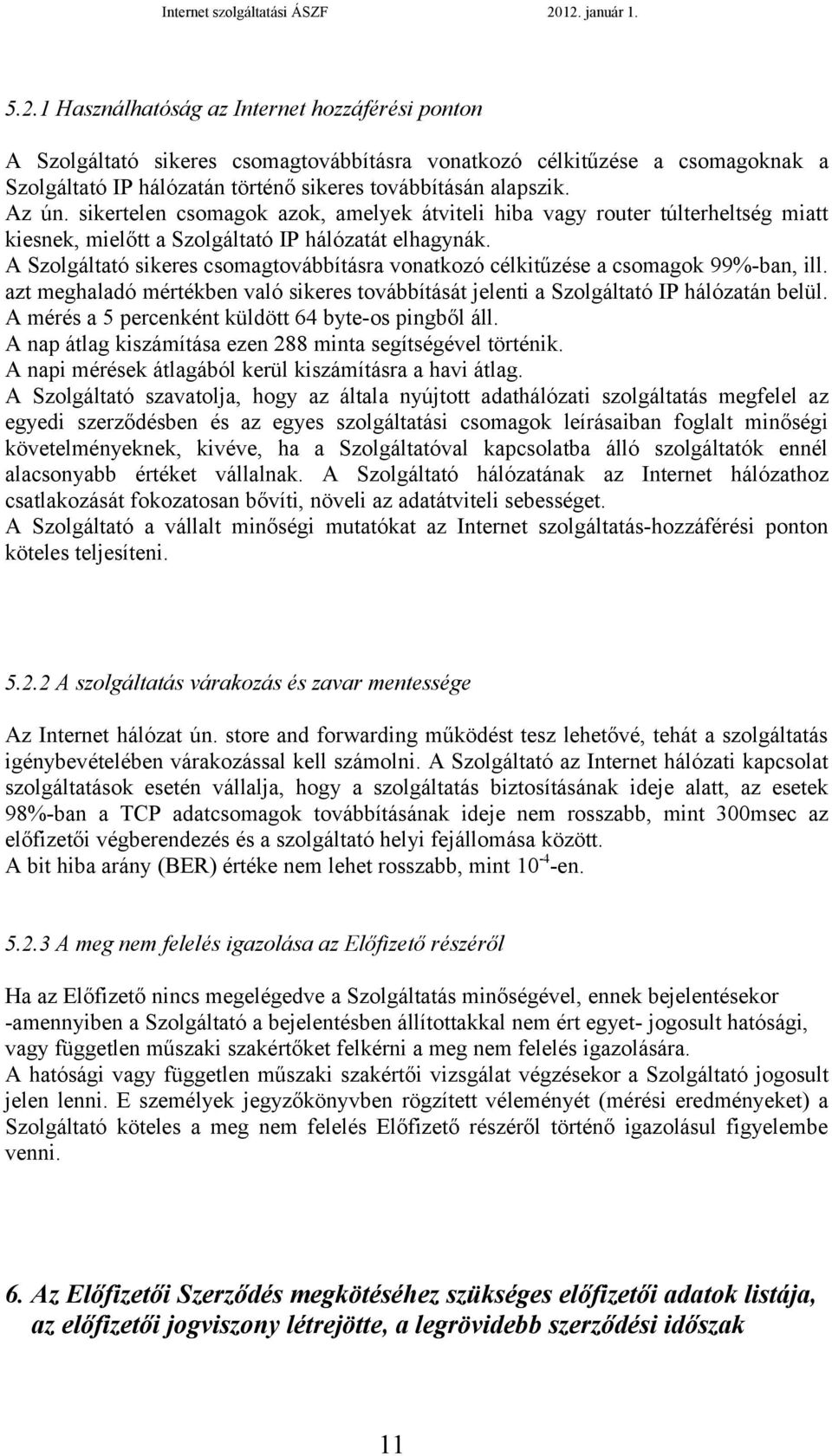 Internet szolgáltatási ÁSZF 2012. január 1.

5.2.1 Használhatóság az Internet hozzáférési ponton

A Szolgáltató sikeres csomagtovábbításra vonatkozó célkitűzése a csomagoknak a Szolgáltató IP hálózatán történő sikeres továbbításán alapszik.
Az ún. sikertelen csomagok azok, amelyek átviteli hiba vagy router túlterheltség miatt kiesnek, mielőtt a Szolgáltató IP hálózatát elhagynák.
A Szolgáltató sikeres csomagtovábbításra vonatkozó célkitűzése a csomagok 99%-ban, ill. azt meghaladó mértékben való sikeres továbbítását jelenti a Szolgáltató IP hálózatán belül.
A mérés a 5 percenként küldött 64 byte-os pingből áll.
A nap átlag kiszámítása ezen 288 minta segítségével történik.
A napi mérések átlagából kerül kiszámításra a havi átlag.
A Szolgáltató szavatolja, hogy az általa nyújtott adathálózati szolgáltatás megfelel az egyedi szerződésben és az egyes szolgáltatási csomagok leírásaiban foglalt minőségi követelményeknek, kivéve, ha a Szolgáltatóval kapcsolatba álló szolgáltatók ennél alacsonyabb értéket vállalnak. A Szolgáltató hálózatának az Internet hálózathoz csatlakozását fokozatosan bővíti, növeli az adatátviteli sebességet.
A Szolgáltató a vállalt minőségi mutatókat az Internet szolgáltatás-hozzáférési ponton köteles teljesíteni.

5.2.2 A szolgáltatás várakozás és zavar mentessége

Az Internet hálózat ún. store and forwarding működést tesz lehetővé, tehát a szolgáltatás igénybevételében várakozással kell számolni. A Szolgáltató az Internet hálózati kapcsolat szolgáltatások esetén vállalja, hogy a szolgáltatás biztosításának ideje alatt, az esetek 98%-ban a TCP adatcsomagok továbbításának ideje nem rosszabb, mint 300msec az előfizetői végberendezés és a szolgáltató helyi fejállomása között.
A bit hiba arány (BER) értéke nem lehet rosszabb, mint $10^{-4}$-en.

5.2.3 A meg nem felelés igazolása az Előfizető részéről

Ha az Előfizető nincs megelégedve a Szolgáltatás minőségével, ennek bejelentésekor -amennyiben a Szolgáltató a bejelentésben állítottakkal nem ért egyet- jogosult hatósági, vagy független műszaki szakértőket felkérni a meg nem felelés igazolására.
A hatósági vagy független műszaki szakértői vizsgálat végzésekor a Szolgáltató jogosult jelen lenni. E személyek jegyzőkönyvben rögzített véleményét (mérési eredményeket) a Szolgáltató köteles a meg nem felelés Előfizető részéről történő igazolásul figyelembe venni.

6. Az Előfizetői Szerződés megkötéséhez szükséges előfizetői adatok listája, az előfizetői jogviszony létrejötte, a legrövidebb szerződési időszak

11